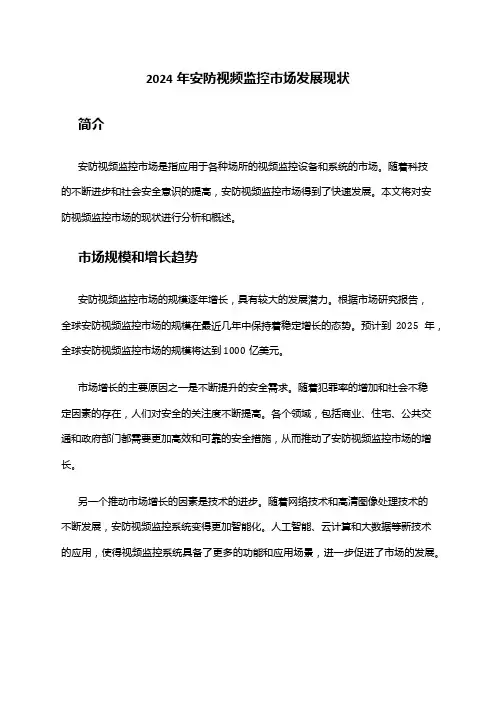 2024 年安防视频监控市场发展现状

简介

安防视频监控市场是指应用于各种场所的视频监控设备和系统的市场。随着科技的不断进步和社会安全意识的提高，安防视频监控市场得到了快速发展。本文将对安防视频监控市场的现状进行分析和概述。

市场规模和增长趋势

安防视频监控市场的规模逐年增长，具有较大的发展潜力。根据市场研究报告，全球安防视频监控市场的规模在最近几年中保持着稳定增长的态势。预计到 2025 年，全球安防视频监控市场的规模将达到 1000 亿美元。

市场增长的主要原因之一是不断提升的安全需求。随着犯罪率的增加和社会不稳定因素的存在，人们对安全的关注度不断提高。各个领域，包括商业、住宅、公共交通和政府部门都需要更加高效和可靠的安全措施，从而推动了安防视频监控市场的增长。

另一个推动市场增长的因素是技术的进步。随着网络技术和高清图像处理技术的不断发展，安防视频监控系统变得更加智能化。人工智能、云计算和大数据等新技术的应用，使得视频监控系统具备了更多的功能和应用场景，进一步促进了市场的发展。